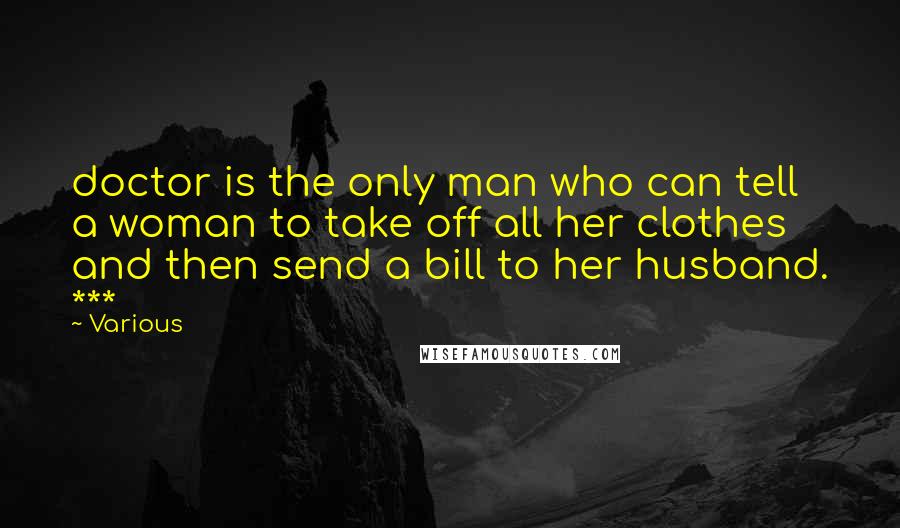 doctor is the only man who can tell a woman to take off all her clothes and then send a bill to her husband. ***

~ Various

WISEFAMOUSQUOTES.COM